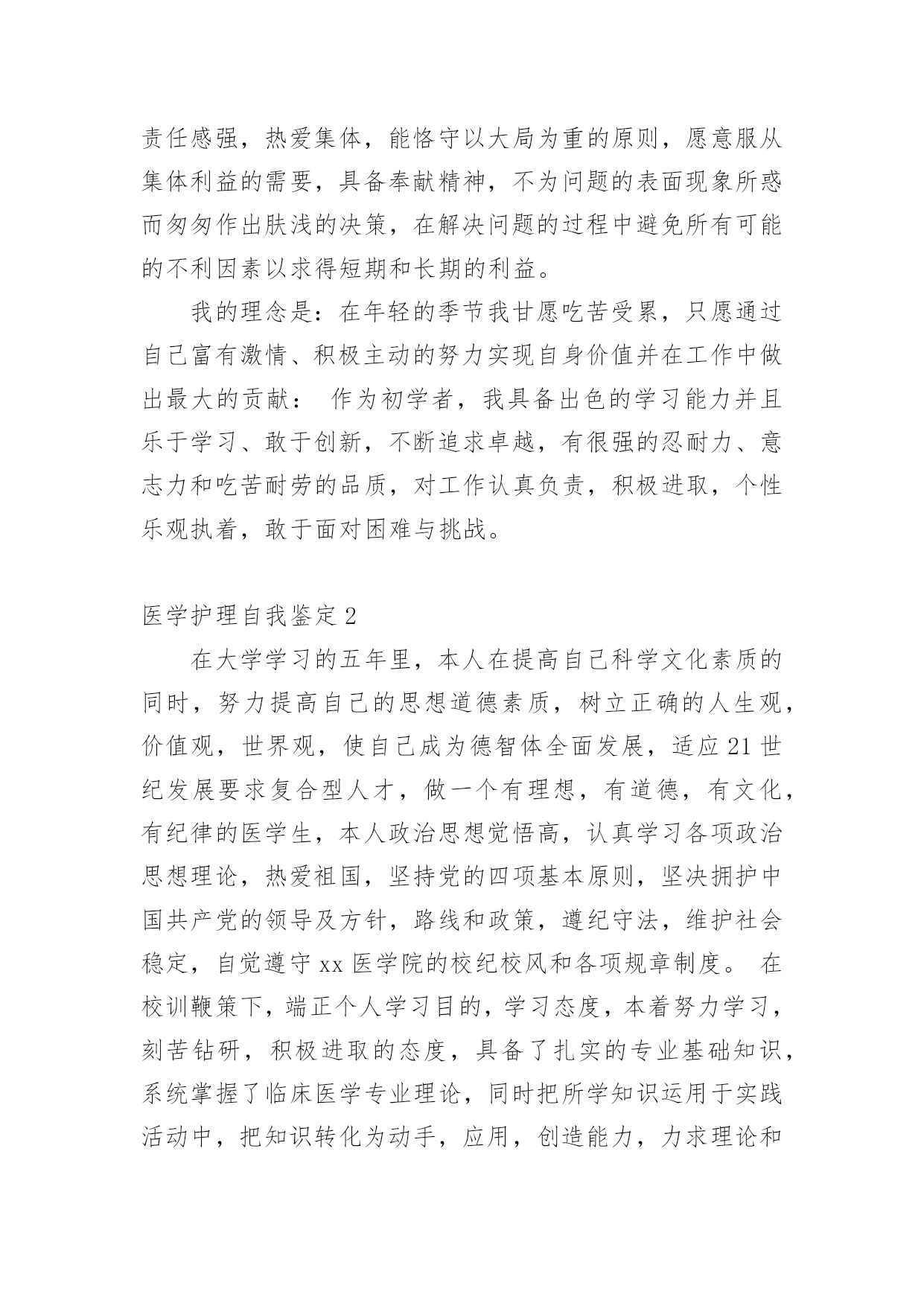 责任感强，热爱集体，能恪守以大局为重的原则，愿意服从集体利益的需要，具备奉献精神，不为问题的表面现象所惑而匆匆作出肤浅的决策，在解决问题的过程中避免所有可能的不利因素以求得短期和长期的利益。

我的理念是：在年轻的季节我甘愿吃苦受累，只愿通过自己富有激情、积极主动的努力实现自身价值并在工作中做出最大的贡献： 作为初学者，我具备出色的学习能力并且乐于学习、敢于创新，不断追求卓越，有很强的忍耐力、意志力和吃苦耐劳的品质，对工作认真负责，积极进取，个性乐观执着，敢于面对困难与挑战。

医学护理自我鉴定2

在大学学习的五年里，本人在提高自己科学文化素质的同时，努力提高自己的思想道德素质，树立正确的人生观，价值观，世界观，使自己成为德智体全面发展，适应21世纪发展要求复合型人才，做一个有理想，有道德，有文化，有纪律的医学生，本人政治思想觉悟高，认真学习各项政治思想理论，热爱祖国，坚持党的四项基本原则，坚决拥护中国共产党的领导及方针，路线和政策，遵纪守法，维护社会稳定，自觉遵守xx医学院的校纪校风和各项规章制度。 在校训鞭策下，端正个人学习目的，学习态度，本着努力学习，刻苦钻研，积极进取的态度，具备了扎实的专业基础知识，系统掌握了临床医学专业理论，同时把所学知识运用于实践活动中，把知识转化为动手，应用，创造能力，力求理论和